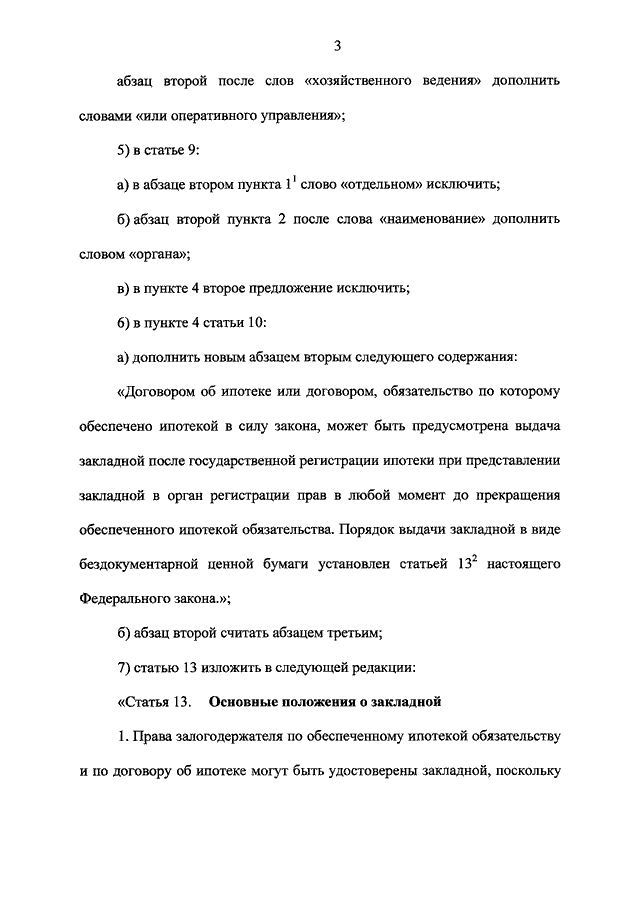 3

абзац второй после слов «хозяйственного ведения» дополнить словами «или оперативного управления»;

5) в статье 9:

а) в абзаце втором пункта $1^1$ слово «отдельном» исключить;

б) абзац второй пункта 2 после слова «наименование» дополнить словом «органа»;

в) в пункте 4 второе предложение исключить;

6) в пункте 4 статьи 10:

а) дополнить новым абзацем вторым следующего содержания:

«Договором об ипотеке или договором, обязательство по которому обеспечено ипотекой в силу закона, может быть предусмотрена выдача закладной после государственной регистрации ипотеки при представлении закладной в орган регистрации прав в любой момент до прекращения обеспеченного ипотекой обязательства. Порядок выдачи закладной в виде бездокументарной ценной бумаги установлен статьей $13^2$ настоящего Федерального закона.»;

б) абзац второй считать абзацем третьим;

7) статью 13 изложить в следующей редакции:

«Статья 13. Основные положения о закладной

1. Права залогодержателя по обеспеченному ипотекой обязательству и по договору об ипотеке могут быть удостоверены закладной, поскольку